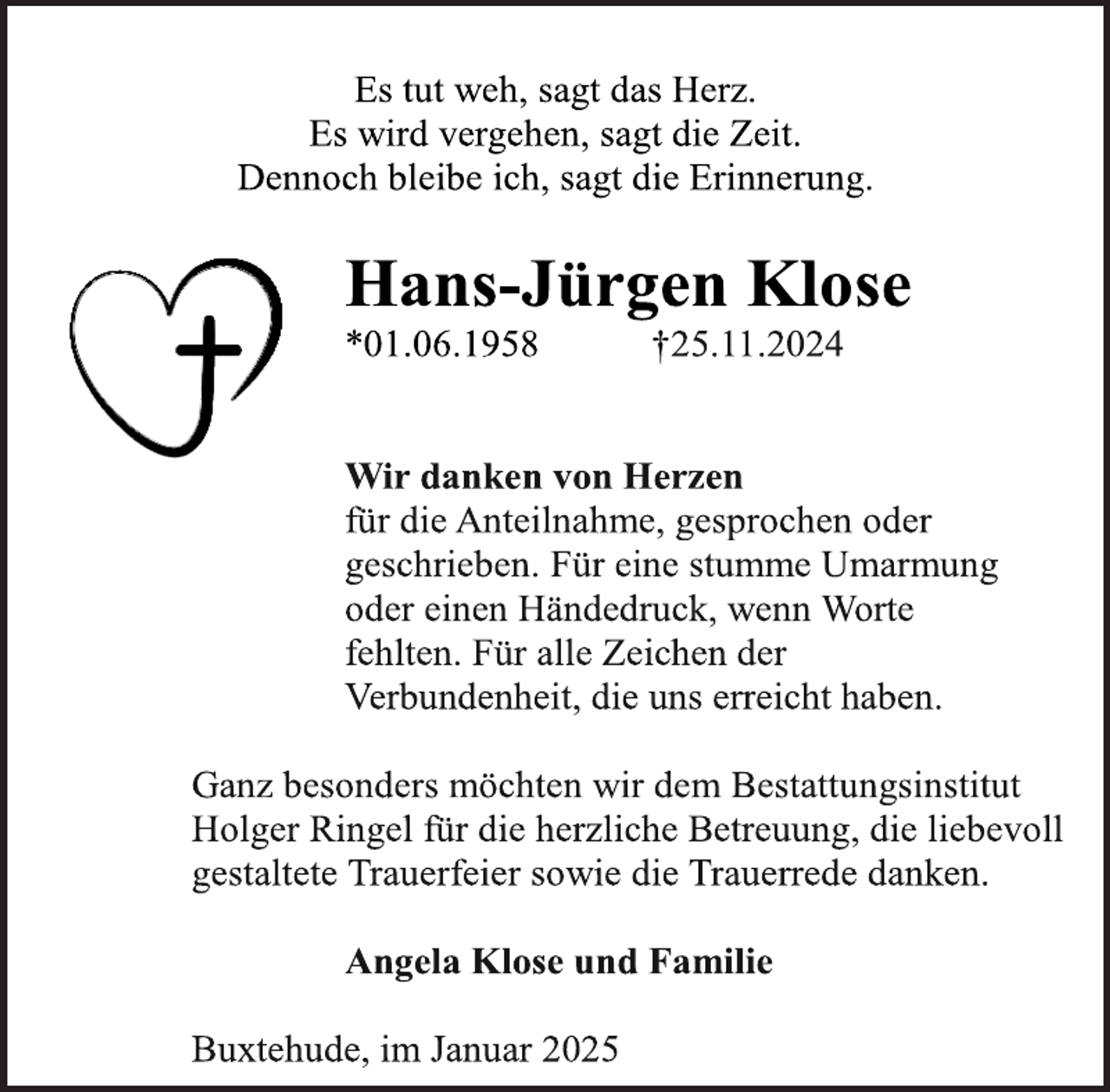 Es tut weh, sagt das Herz.
Es wird vergehen, sagt die Zeit.
Dennoch bleibe ich, sagt die Erinnerung.

Hans-Jürgen Klose
*01.06.1958 †25.11.2024

Wir danken von Herzen
für die Anteilnahme, gesprochen oder geschrieben. Für eine stumme Umarmung oder einen Händedruck, wenn Worte fehlten. Für alle Zeichen der Verbundenheit, die uns erreicht haben.

Ganz besonders möchten wir dem Bestattungsinstitut Holger Ringel für die herzliche Betreuung, die liebevoll gestaltete Trauerfeier sowie die Trauerrede danken.

Angela Klose und Familie

Buxtehude, im Januar 2025